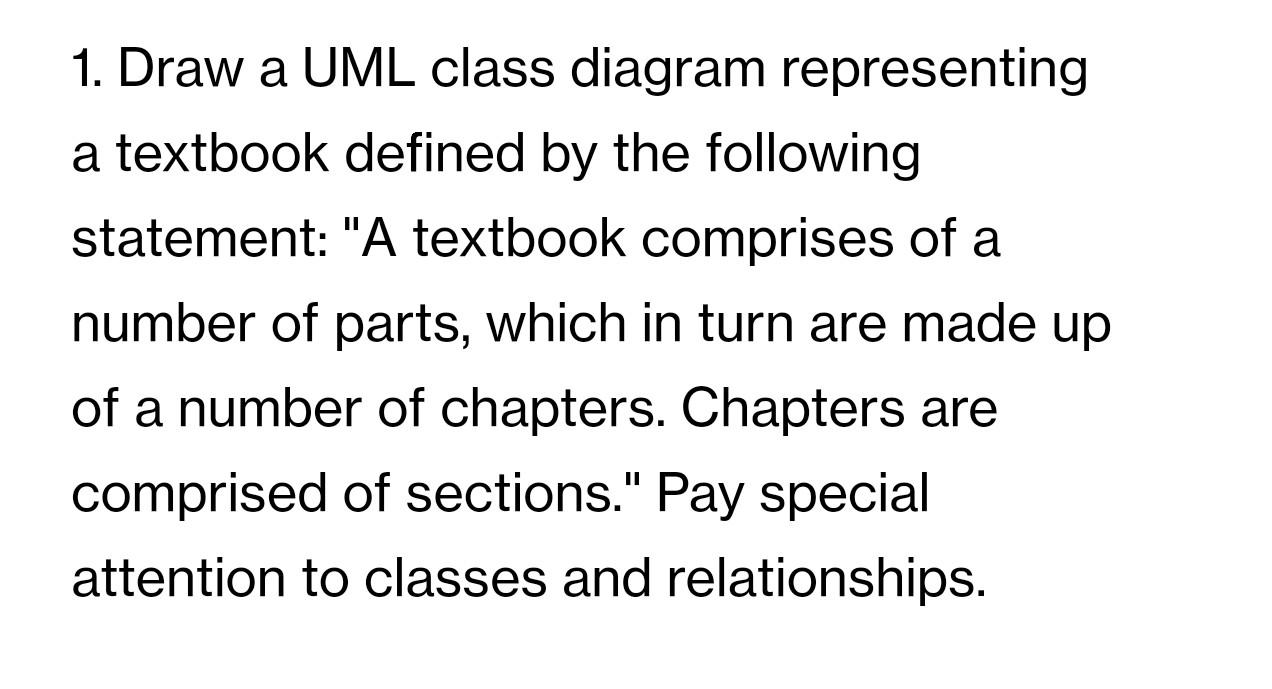 1. Draw a UML class diagram representing a textbook defined by the following statement: "A textbook comprises of a number of parts, which in turn are made up of a number of chapters. Chapters are comprised of sections." Pay special attention to classes and relationships.